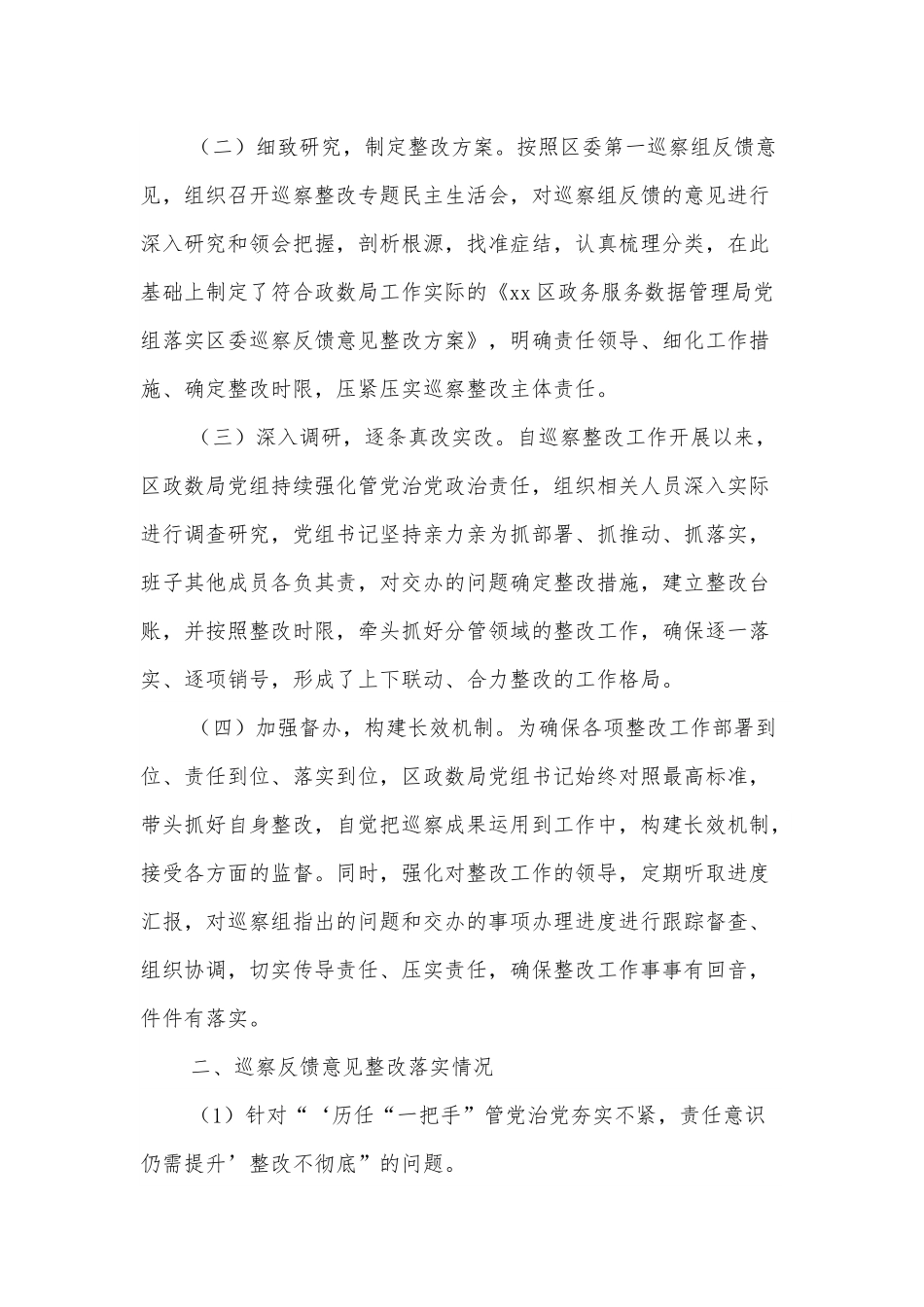 （二）细致研究，制定整改方案。按照区委第一巡察组反馈意见，组织召开巡察整改专题民主生活会，对巡察组反馈的意见进行深入研究和领会把握，剖析根源，找准症结，认真梳理分类，在此基础上制定了符合政数局工作实际的《xx区政务服务数据管理局党组落实区委巡察反馈意见整改方案》，明确责任领导、细化工作措施、确定整改时限，压紧压实巡察整改主体责任。

（三）深入调研，逐条真改实改。自巡察整改工作开展以来，区政数局党组持续强化管党治党政治责任，组织相关人员深入实际进行调查研究，党组书记坚持亲力亲为抓部署、抓推动、抓落实，班子其他成员各负其责，对交办的问题确定整改措施，建立整改台账，并按照整改时限，牵头抓好分管领域的整改工作，确保逐一落实、逐项销号，形成了上下联动、合力整改的工作格局。

（四）加强督办，构建长效机制。为确保各项整改工作部署到位、责任到位、落实到位，区政数局党组书记始终对照最高标准，带头抓好自身整改，自觉把巡察成果运用到工作中，构建长效机制，接受各方面的监督。同时，强化对整改工作的领导，定期听取进度汇报，对巡察组指出的问题和交办的事项办理进度进行跟踪督查、组织协调，切实传导责任、压实责任，确保整改工作事事有回音，件件有落实。

二、巡察反馈意见整改落实情况

（1）针对“‘历任“一把手”管党治党夯实不紧，责任意识仍需提升’整改不彻底”的问题。